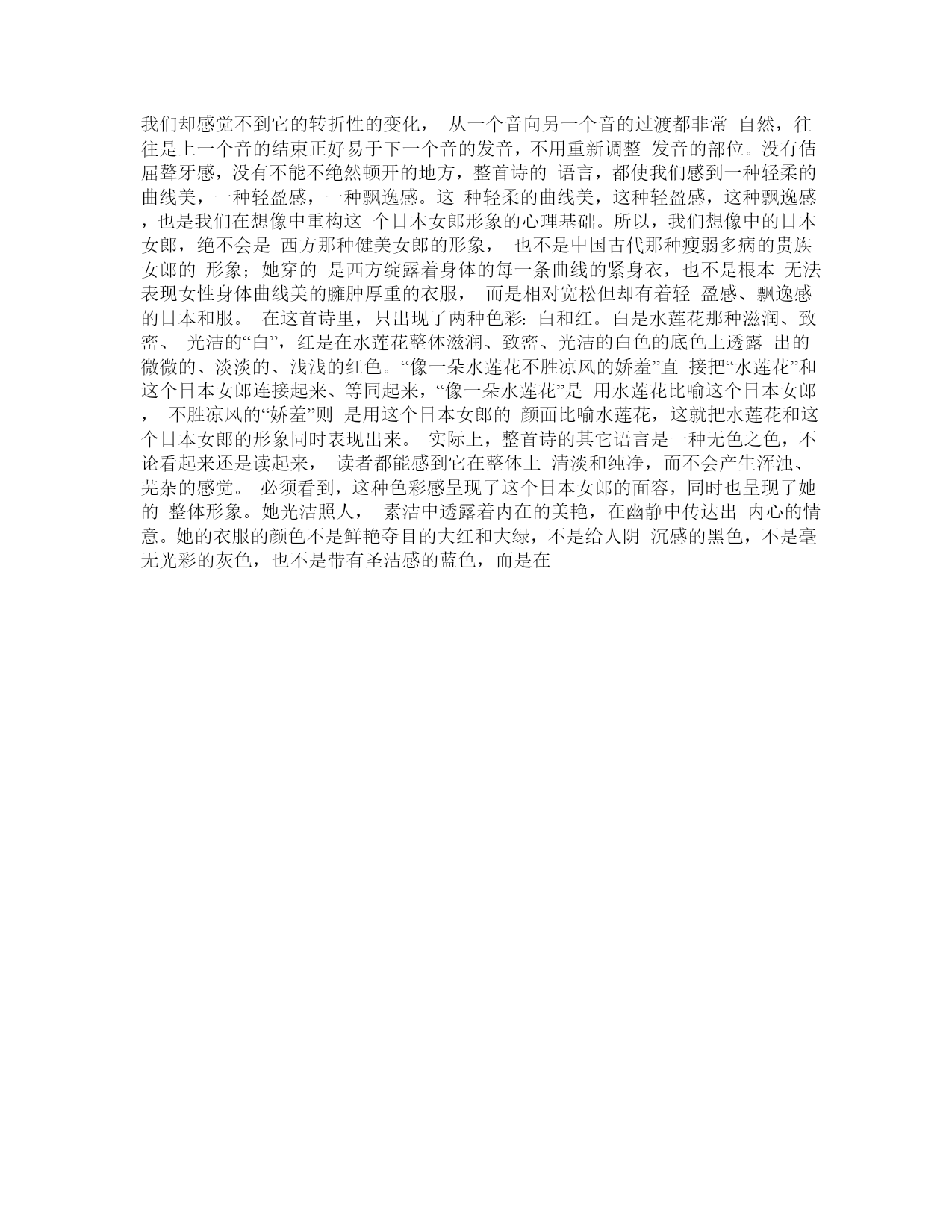 我们却感觉不到它的转折性的变化， 从一个音向另一个音的过渡都非常 自然，往往是上一个音的结束正好易于下一个音的发音，不用重新调整 发音的部位。没有佶屈聱牙感，没有不能不绝然顿开的地方，整首诗的 语言，都使我们感到一种轻柔的曲线美，一种轻盈感，一种飘逸感。这 种轻柔的曲线美，这种轻盈感，这种飘逸感，也是我们在想像中重构这 个日本女郎形象的心理基础。所以，我们想像中的日本女郎，绝不会是 西方那种健美女郎的形象， 也不是中国古代那种瘦弱多病的贵族女郎的 形象；她穿的 是西方绽露着身体的每一条曲线的紧身衣，也不是根本 无法表现女性身体曲线美的臃肿厚重的衣服， 而是相对宽松但却有着轻 盈感、飘逸感的日本和服。 在这首诗里，只出现了两种色彩：白和红。白是水莲花那种滋润、致密、 光洁的“白”，红是在水莲花整体滋润、致密、光洁的白色的底色上透露 出的微微的、淡淡的、浅浅的红色。“像一朵水莲花不胜凉风的娇羞”直 接把“水莲花”和这个日本女郎连接起来、等同起来，“像一朵水莲花”是 用水莲花比喻这个日本女郎， 不胜凉风的“娇羞”则 是用这个日本女郎的 颜面比喻水莲花，这就把水莲花和这个日本女郎的形象同时表现出来。 实际上，整首诗的其它语言是一种无色之色，不论看起来还是读起来， 读者都能感到它在整体上 清淡和纯净，而不会产生浑浊、芜杂的感觉。 必须看到，这种色彩感呈现了这个日本女郎的面容，同时也呈现了她的 整体形象。她光洁照人， 素洁中透露着内在的美艳，在幽静中传达出 内心的情意。她的衣服的颜色不是鲜艳夺目的大红和大绿，不是给人阴 沉感的黑色，不是毫无光彩的灰色，也不是带有圣洁感的蓝色，而是在